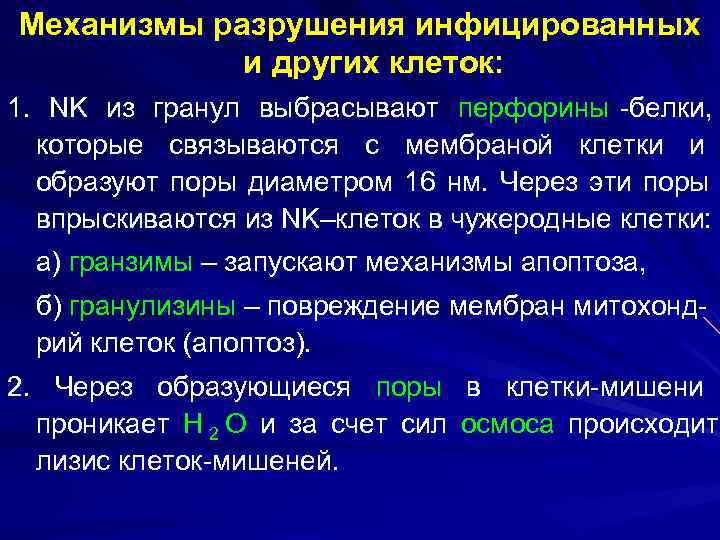 Механизмы разрушения инфицированных и других клеток:

1. NK из гранул выбрасывают перфорины -белки, которые связываются с мембраной клетки и образуют поры диаметром 16 нм. Через эти поры впрыскиваются из NK–клеток в чужеродные клетки:

а) гранзимы – запускают механизмы апоптоза,

б) гранулизины – повреждение мембран митохондрий клеток (апоптоз).

2. Через образующиеся поры в клетки-мишени проникает $H_2O$ и за счет сил осмоса происходит лизис клеток-мишеней.